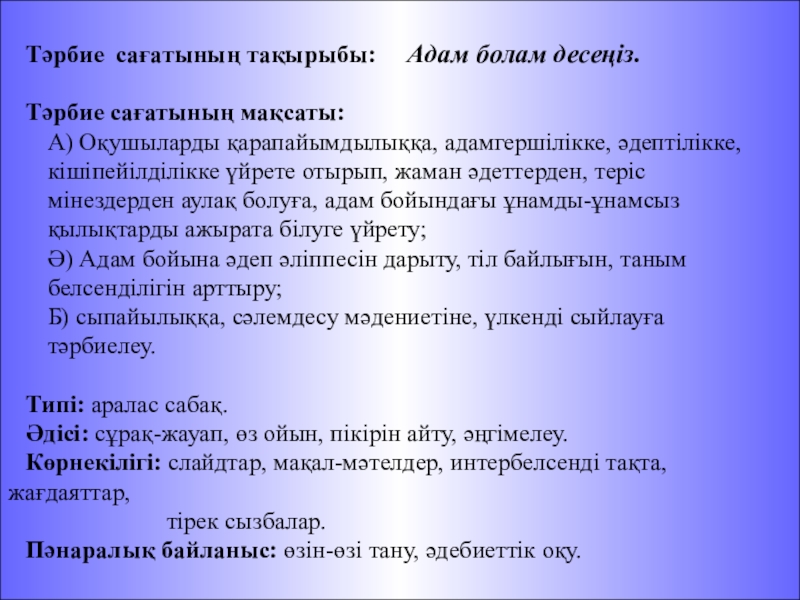 Тәрбие сағатының тақырыбы: Адам болам десеңіз.

Тәрбие сағатының мақсаты:
А) Оқушыларды қарапайымдылыққа, адамгершілікке, әдептілікке, кішіпейілділікке үйрете отырып, жаман әдеттерден, теріс мінездерден аулақ болуға, адам бойындағы ұнамды-ұнамсыз қылықтарды ажырата білуге үйрету;
Ә) Адам бойына әдеп әліппесін дарыту, тіл байлығын, таным белсенділігін арттыру;
Б) сыпайылыққа, сәлемдесу мәдениетіне, үлкенді сыйлауға тәрбиелеу.

Типі: аралас сабақ.
Әдісі: сұрақ-жауап, өз ойын, пікірін айту, әңгімелеу.
Көрнекілігі: слайдтар, мақал-мәтелдер, интербелсенді тақта, жағдаяттар, тірек сызбалар.
Пәнаралық байланыс: өзін-өзі тану, әдебиеттік оқу.